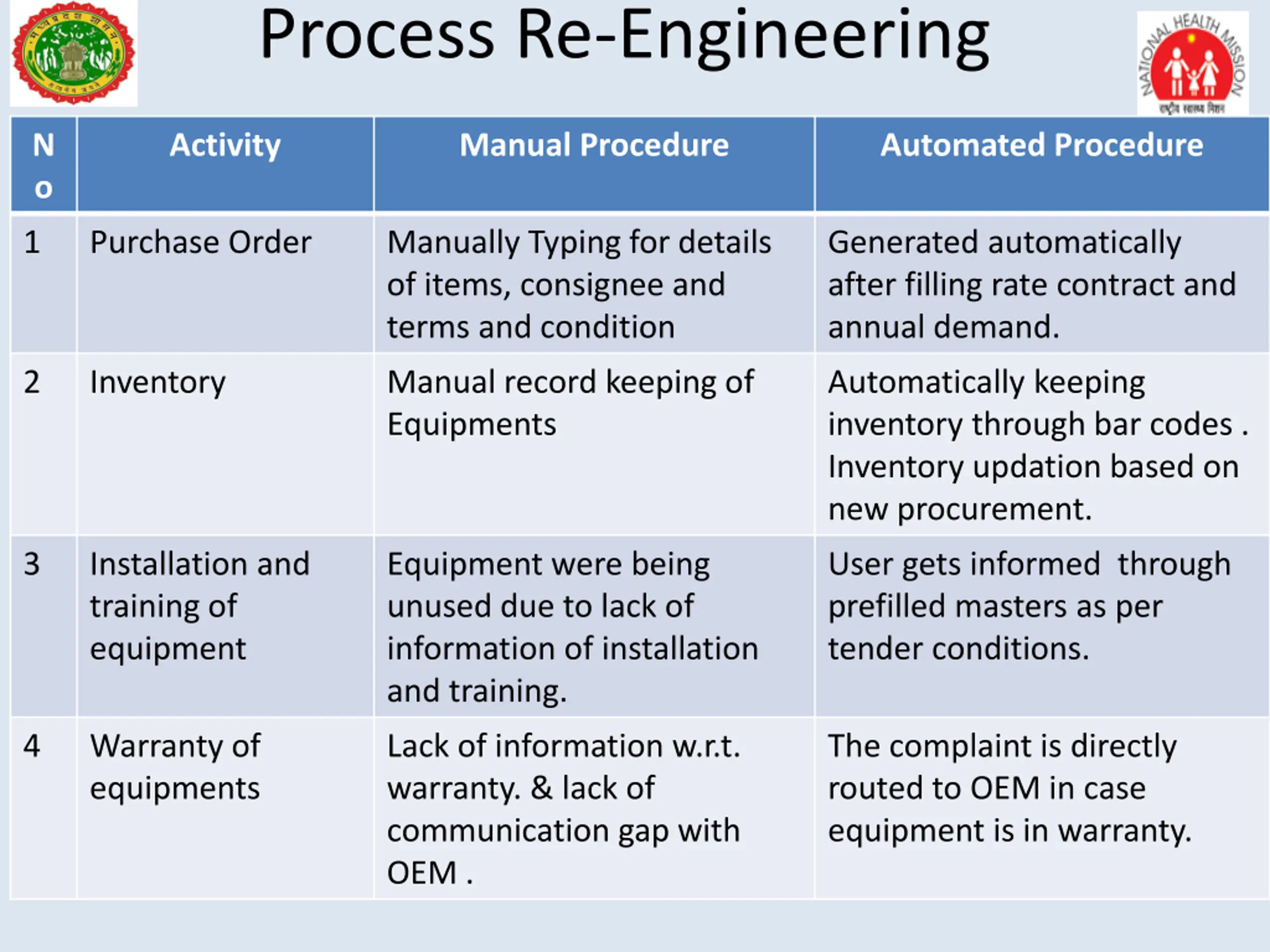 Process Re-Engineering

NATIONAL HEALTH MISSION
राष्ट्रीय स्वास्थ्य मिशन

| No | Activity | Manual Procedure | Automated Procedure |
|---|---|---|---|
| 1 | Purchase Order | Manually Typing for details of items, consignee and terms and condition | Generated automatically after filling rate contract and annual demand. |
| 2 | Inventory | Manual record keeping of Equipments | Automatically keeping inventory through bar codes . Inventory updation based on new procurement. |
| 3 | Installation and training of equipment | Equipment were being unused due to lack of information of installation and training. | User gets informed through prefilled masters as per tender conditions. |
| 4 | Warranty of equipments | Lack of information w.r.t. warranty. & lack of communication gap with OEM . | The complaint is directly routed to OEM in case equipment is in warranty. |